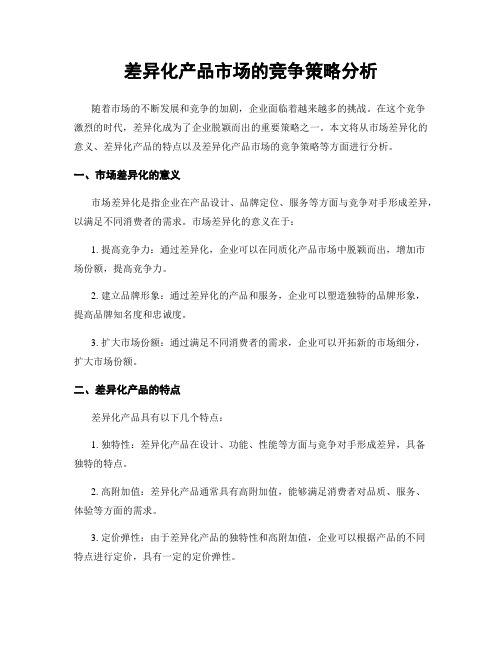 差异化产品市场的竞争策略分析

随着市场的不断发展和竞争的加剧，企业面临着越来越多的挑战。在这个竞争激烈的时代，差异化成为了企业脱颖而出的重要策略之一。本文将从市场差异化的意义、差异化产品的特点以及差异化产品市场的竞争策略等方面进行分析。

一、市场差异化的意义

市场差异化是指企业在产品设计、品牌定位、服务等方面与竞争对手形成差异，以满足不同消费者的需求。市场差异化的意义在于：

1. 提高竞争力：通过差异化，企业可以在同质化产品市场中脱颖而出，增加市场份额，提高竞争力。

2. 建立品牌形象：通过差异化的产品和服务，企业可以塑造独特的品牌形象，提高品牌知名度和忠诚度。

3. 扩大市场份额：通过满足不同消费者的需求，企业可以开拓新的市场细分，扩大市场份额。

二、差异化产品的特点

差异化产品具有以下几个特点：

1. 独特性：差异化产品在设计、功能、性能等方面与竞争对手形成差异，具备独特的特点。

2. 高附加值：差异化产品通常具有高附加值，能够满足消费者对品质、服务、体验等方面的需求。

3. 定价弹性：由于差异化产品的独特性和高附加值，企业可以根据产品的不同特点进行定价，具有一定的定价弹性。